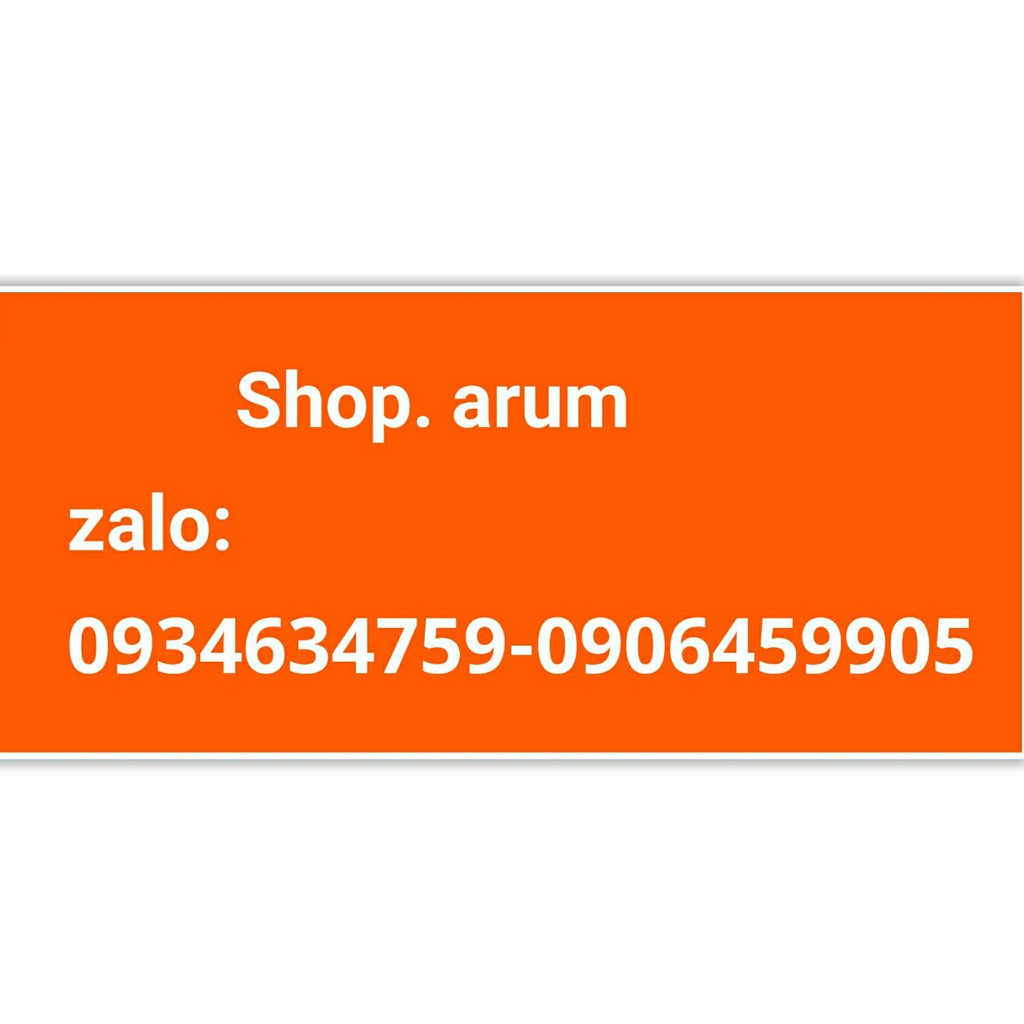 Shop. arum

zalo:

0934634759-0906459905